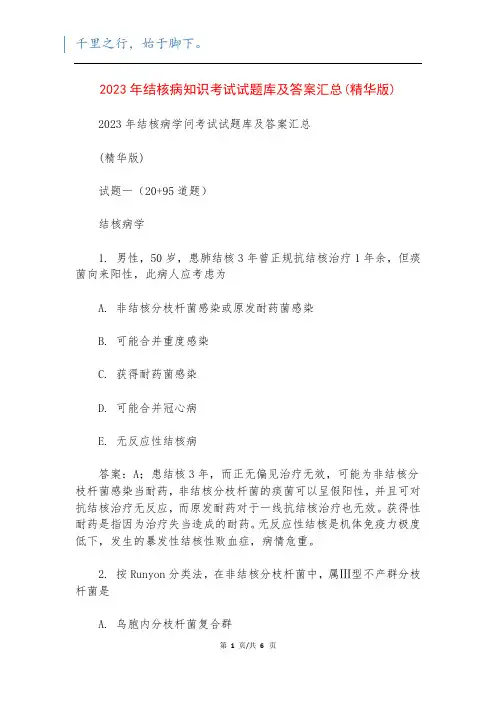 千里之行，始于脚下。

2023年结核病知识考试试题库及答案汇总(精华版)

2023年结核病学问考试试题库及答案汇总

(精华版)

试题一（20+95道题）

结核病学

1. 男性，50岁，患肺结核3年曾正规抗结核治疗1年余，但痰菌向来阳性，此病人应考虑为

A. 非结核分枝杆菌感染或原发耐药菌感染

B. 可能合并重度感染

C. 获得耐药菌感染

D. 可能合并冠心病

E. 无反应性结核病

答案：A；患结核3年，而正无偏见治疗无效，可能为非结核分枝杆菌感染当耐药，非结核分枝杆菌的痰菌可以呈假阳性，并且可对抗结核治疗无反应，而原发耐药对于一线抗结核治疗也无效。获得性耐药是指因为治疗失当造成的耐药。无反应性结核是机体免疫力极度低下，发生的暴发性结核性败血症，病情危重。

2. 按Runyon分类法，在非结核分枝杆菌中，属III型不产群分枝杆菌是

A. 鸟胞内分枝杆菌复合群

第 1 页/共 6 页